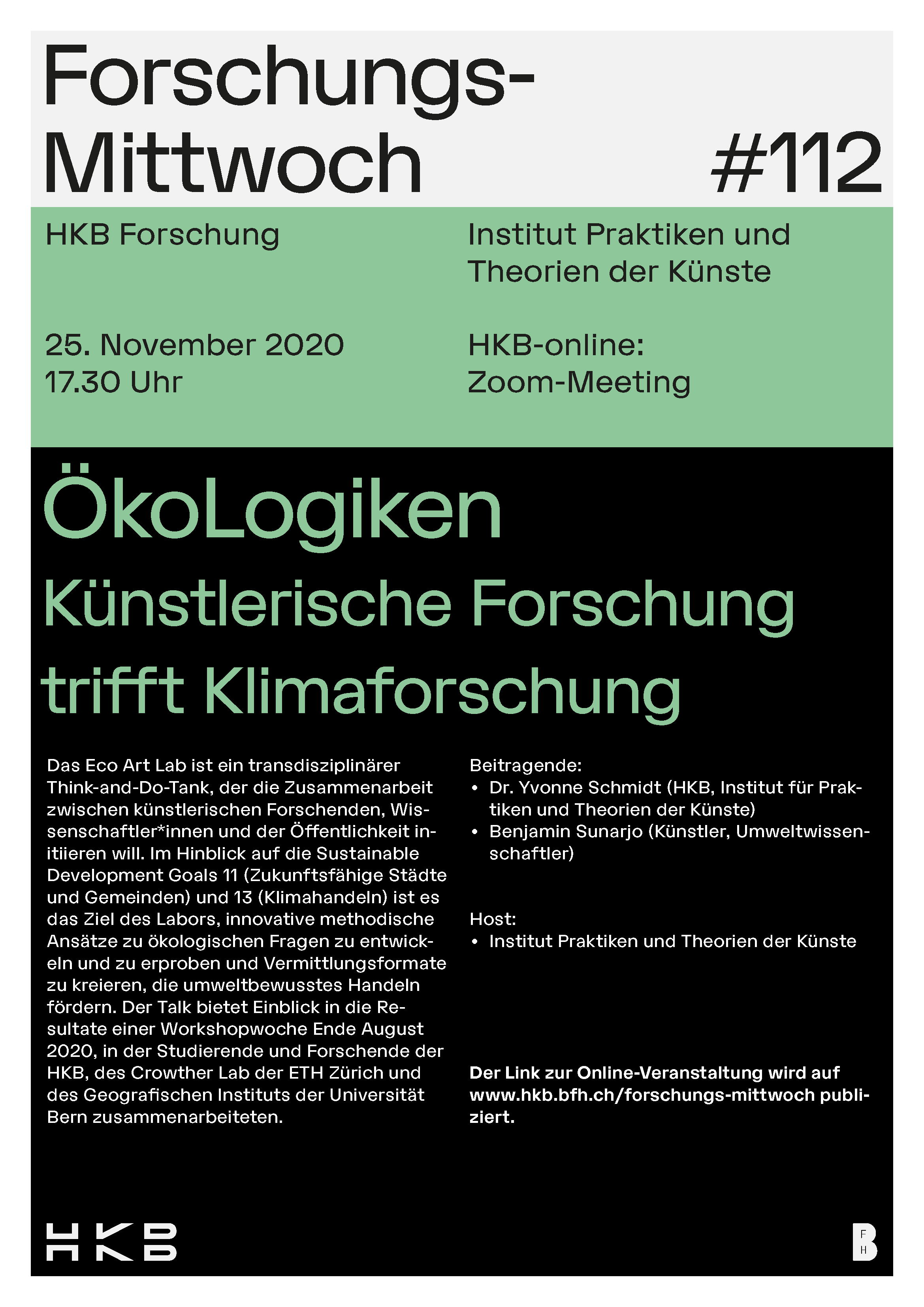 Forschungs-Mittwoch #112

HKB Forschung

Institut Praktiken und Theorien der Künste

25. November 2020
17.30 Uhr

HKB-online:
Zoom-Meeting

ÖkoLogiken
Künstlerische Forschung trifft Klimaforschung

Das Eco Art Lab ist ein transdisziplinärer Think-and-Do-Tank, der die Zusammenarbeit zwischen künstlerischen Forschenden, Wissenschaftler*innen und der Öffentlichkeit initiieren will. Im Hinblick auf die Sustainable Development Goals 11 (Zukunftsfähige Städte und Gemeinden) und 13 (Klimahandeln) ist es das Ziel des Labors, innovative methodische Ansätze zu ökologischen Fragen zu entwickeln und zu erproben und Vermittlungsformate zu kreieren, die umweltbewusstes Handeln fördern. Der Talk bietet Einblick in die Resultate einer Workshopwoche Ende August 2020, in der Studierende und Forschende der HKB, des Crowther Lab der ETH Zürich und des Geografischen Instituts der Universität Bern zusammenarbeiteten.

Beitragende:
• Dr. Yvonne Schmidt (HKB, Institut für Praktiken und Theorien der Künste)
• Benjamin Sunarjo (Künstler, Umweltwissenschaftler)

Host:
• Institut Praktiken und Theorien der Künste

Der Link zur Online-Veranstaltung wird auf www.hkb.bfh.ch/forschungs-mittwoch publiziert.

HKB

B F H